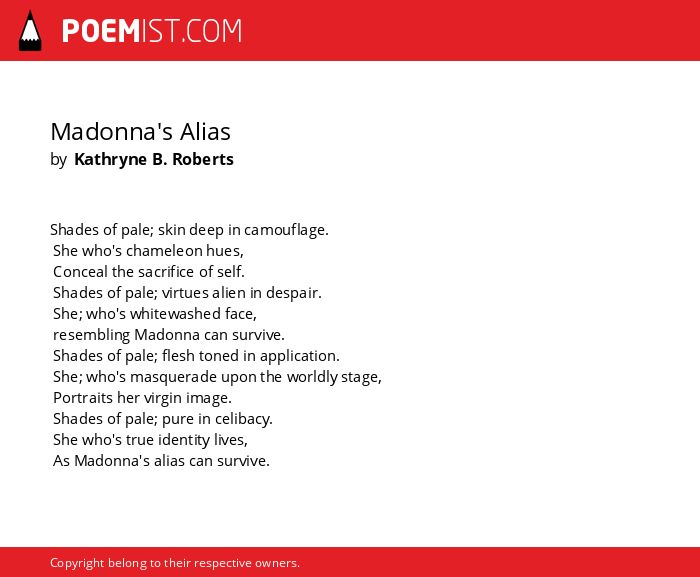 POEMIST.COM

Madonna's Alias
by Kathryne B. Roberts

Shades of pale; skin deep in camouflage.
She who's chameleon hues,
Conceal the sacrifice of self.
Shades of pale; virtues alien in despair.
She; who's whitewashed face,
resembling Madonna can survive.
Shades of pale; flesh toned in application.
She; who's masquerade upon the worldly stage,
Portraits her virgin image.
Shades of pale; pure in celibacy.
She who's true identity lives,
As Madonna's alias can survive.

Copyright belong to their respective owners.